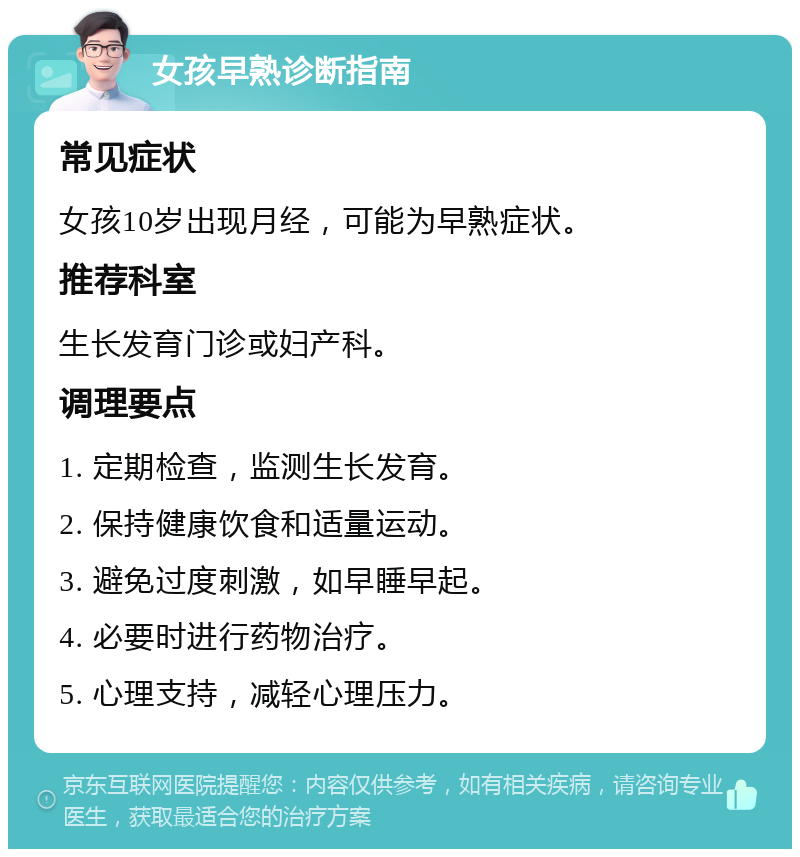 女孩早熟诊断指南

常见症状

女孩10岁出现月经，可能为早熟症状。

推荐科室

生长发育门诊或妇产科。

调理要点

1. 定期检查，监测生长发育。

2. 保持健康饮食和适量运动。

3. 避免过度刺激，如早睡早起。

4. 必要时进行药物治疗。

5. 心理支持，减轻心理压力。

京东互联网医院提醒您：内容仅供参考，如有相关疾病，请咨询专业医生，获取最适合您的治疗方案